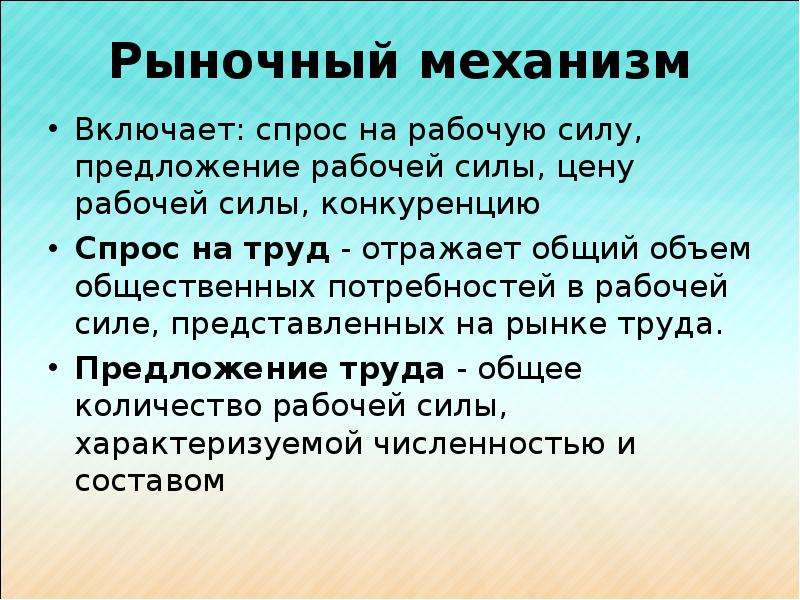 Рыночный механизм

• Включает: спрос на рабочую силу, предложение рабочей силы, цену рабочей силы, конкуренцию

• Спрос на труд - отражает общий объем общественных потребностей в рабочей силе, представленных на рынке труда.

• Предложение труда - общее количество рабочей силы, характеризуемой численностью и составом